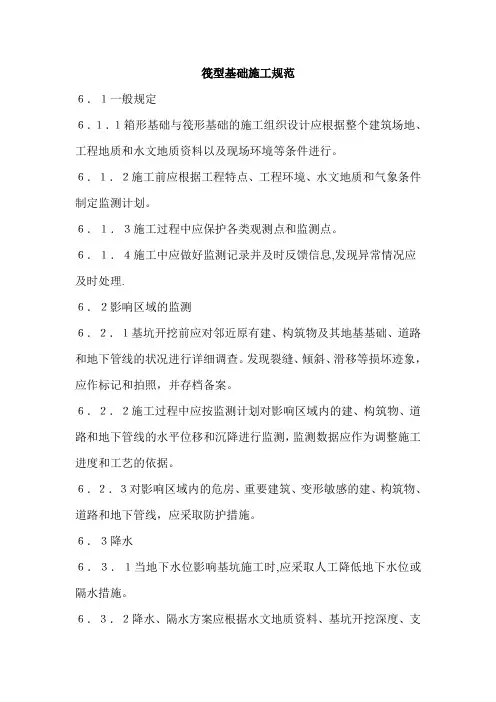 筏型基础施工规范

6．1一般规定

6．1．1箱形基础与筏形基础的施工组织设计应根据整个建筑场地、工程地质和水文地质资料以及现场环境等条件进行。

6．1．2施工前应根据工程特点、工程环境、水文地质和气象条件制定监测计划。

6．1．3施工过程中应保护各类观测点和监测点。

6．1．4施工中应做好监测记录并及时反馈信息,发现异常情况应及时处理.

6．2影响区域的监测

6．2．1基坑开挖前应对邻近原有建、构筑物及其地基基础、道路和地下管线的状况进行详细调查。发现裂缝、倾斜、滑移等损坏迹象，应作标记和拍照，并存档备案。

6．2．2施工过程中应按监测计划对影响区域内的建、构筑物、道路和地下管线的水平位移和沉降进行监测，监测数据应作为调整施工进度和工艺的依据。

6．2．3对影响区域内的危房、重要建筑、变形敏感的建、构筑物、道路和地下管线，应采取防护措施。

6．3降水

6．3．1当地下水位影响基坑施工时,应采取人工降低地下水位或隔水措施。

6．3．2降水、隔水方案应根据水文地质资料、基坑开挖深度、支